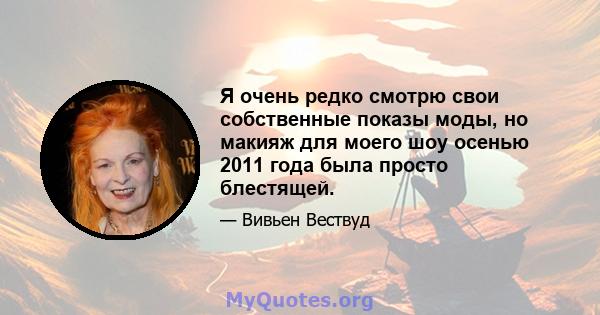 Я очень редко смотрю свои собственные показы моды, но макияж для моего шоу осенью 2011 года была просто блестящей.

— Вивьен Вествуд

MyQuotes.org